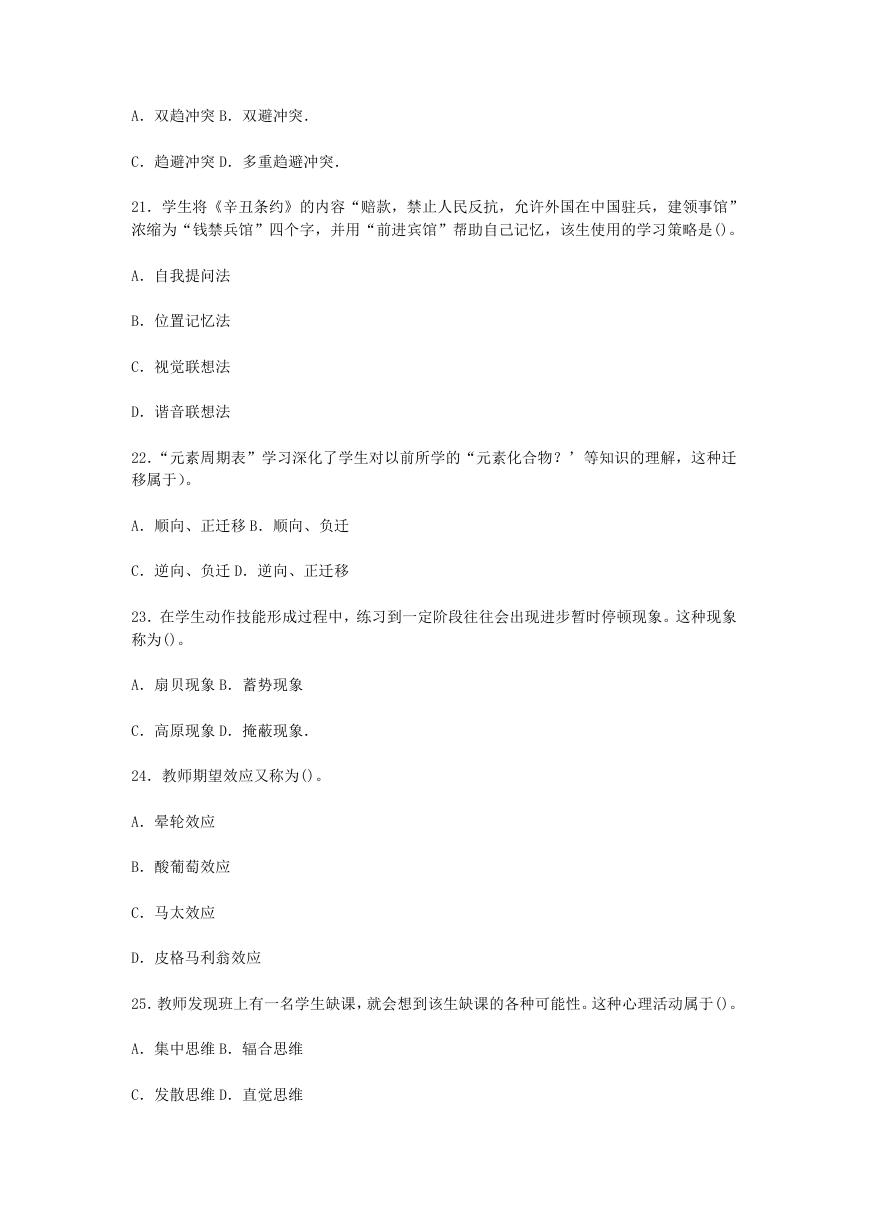 A. 双趋冲突 B. 双避冲突.

C. 趋避冲突 D. 多重趋避冲突.

21. 学生将《辛丑条约》的内容“赔款，禁止人民反抗，允许外国在中国驻兵，建领事馆”浓缩为“钱禁兵馆”四个字，并用“前进宾馆”帮助自己记忆，该生使用的学习策略是()。

A. 自我提问法

B. 位置记忆法

C. 视觉联想法

D. 谐音联想法

22.“元素周期表”学习深化了学生对以前所学的“元素化合物？’等知识的理解，这种迁移属于)。

A. 顺向、正迁移 B. 顺向、负迁

C. 逆向、负迁 D. 逆向、正迁移

23. 在学生动作技能形成过程中，练习到一定阶段往往会出现进步暂时停顿现象。这种现象称为()。

A. 扇贝现象 B. 蓄势现象

C. 高原现象 D. 掩蔽现象.

24. 教师期望效应又称为()。

A. 晕轮效应

B. 酸葡萄效应

C. 马太效应

D. 皮格马利翁效应

25. 教师发现班上有一名学生缺课，就会想到该生缺课的各种可能性。这种心理活动属于()。

A. 集中思维 B. 辐合思维

C. 发散思维 D. 直觉思维